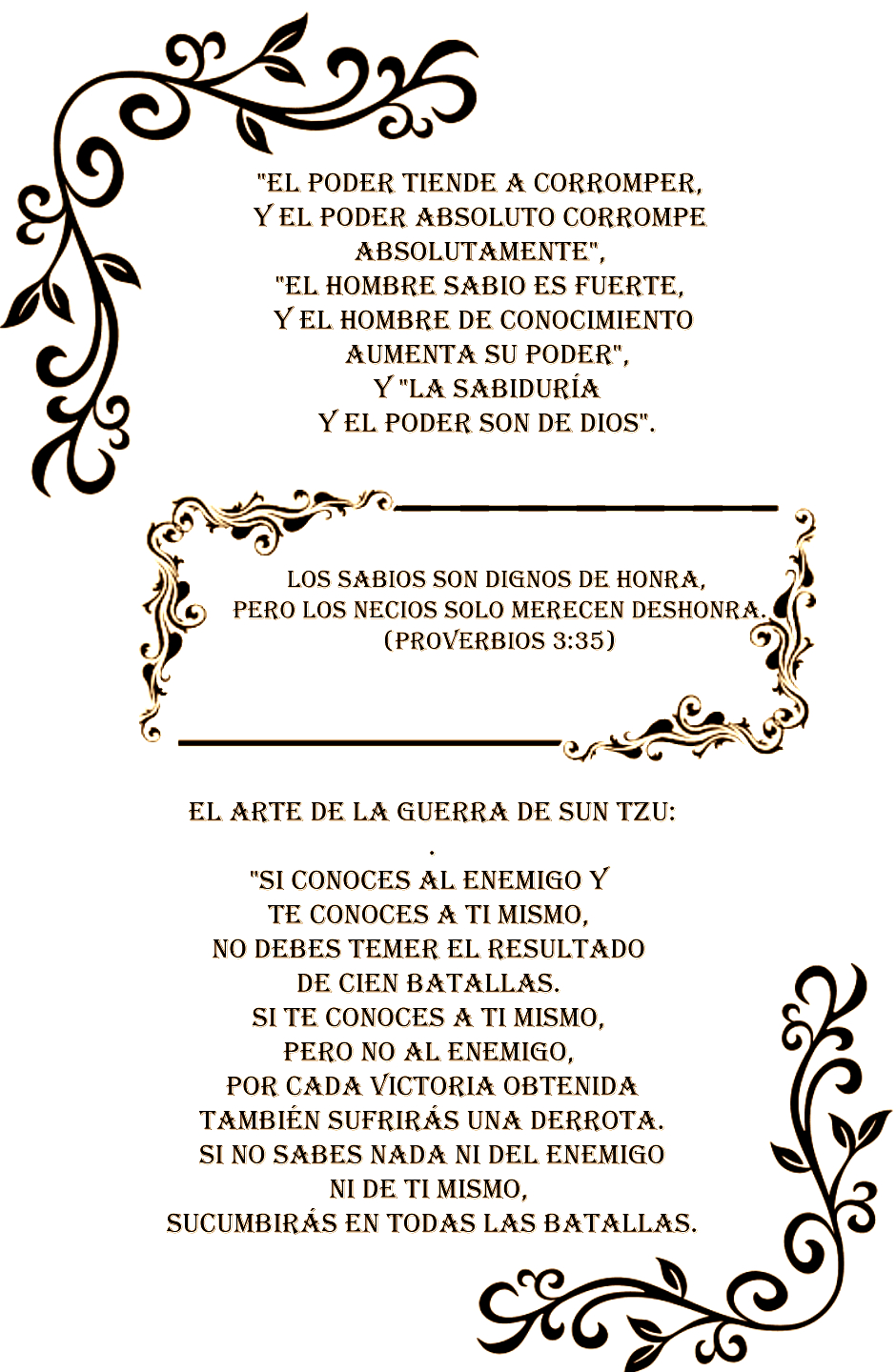 "EL PODER TIENDE A CORROMPER,
Y EL PODER ABSOLUTO CORROMPE
ABSOLUTAMENTE",
"EL HOMBRE SABIO ES FUERTE,
Y EL HOMBRE DE CONOCIMIENTO
AUMENTA SU PODER",
Y "LA SABIDURÍA
Y EL PODER SON DE DIOS".

LOS SABIOS SON DIGNOS DE HONRA,
PERO LOS NECIOS SOLO MERECEN DESHONRA.
(PROVERBIOS 3:35)

EL ARTE DE LA GUERRA DE SUN TZU:
.
"SI CONOCES AL ENEMIGO Y
TE CONOCES A TI MISMO,
NO DEBES TEMER EL RESULTADO
DE CIEN BATALLAS.
SI TE CONOCES A TI MISMO,
PERO NO AL ENEMIGO,
POR CADA VICTORIA OBTENIDA
TAMBIÉN SUFRIRÁS UNA DERROTA.
SI NO SABES NADA NI DEL ENEMIGO
NI DE TI MISMO,
SUCUMBIRÁS EN TODAS LAS BATALLAS.